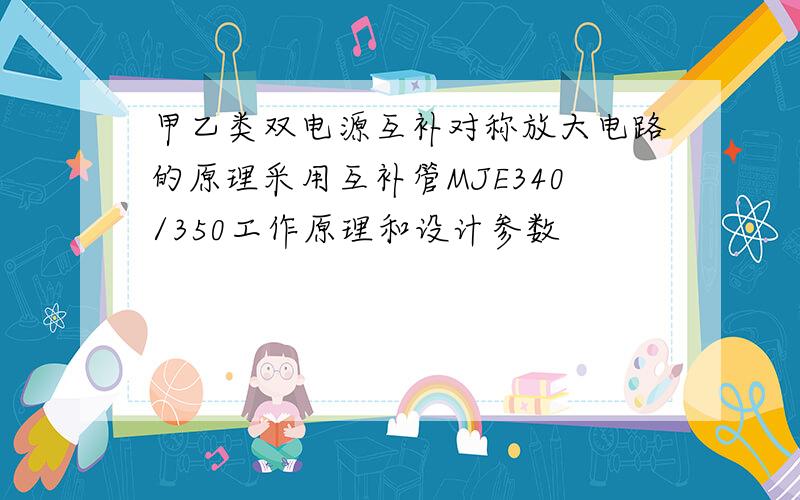 甲乙类双电源互补对称放大电路的原理采用互补管MJE340/350工作原理和设计参数